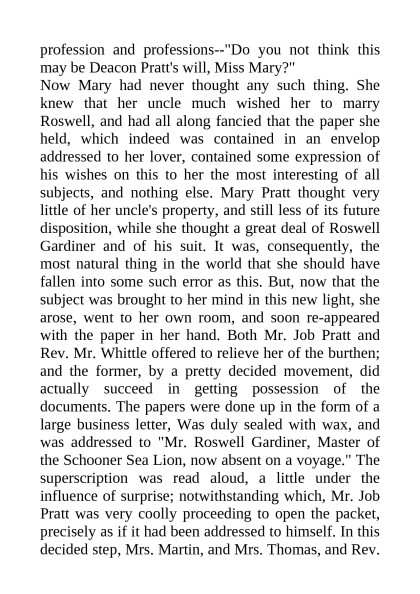 profession and professions--"Do you not think this may be Deacon Pratt's will, Miss Mary?"
Now Mary had never thought any such thing. She knew that her uncle much wished her to marry Roswell, and had all along fancied that the paper she held, which indeed was contained in an envelop addressed to her lover, contained some expression of his wishes on this to her the most interesting of all subjects, and nothing else. Mary Pratt thought very little of her uncle's property, and still less of its future disposition, while she thought a great deal of Roswell Gardiner and of his suit. It was, consequently, the most natural thing in the world that she should have fallen into some such error as this. But, now that the subject was brought to her mind in this new light, she arose, went to her own room, and soon re-appeared with the paper in her hand. Both Mr. Job Pratt and Rev. Mr. Whittle offered to relieve her of the burthen; and the former, by a pretty decided movement, did actually succeed in getting possession of the documents. The papers were done up in the form of a large business letter, Was duly sealed with wax, and was addressed to "Mr. Roswell Gardiner, Master of the Schooner Sea Lion, now absent on a voyage." The superscription was read aloud, a little under the influence of surprise; notwithstanding which, Mr. Job Pratt was very coolly proceeding to open the packet, precisely as if it had been addressed to himself. In this decided step, Mrs. Martin, and Mrs. Thomas, and Rev.